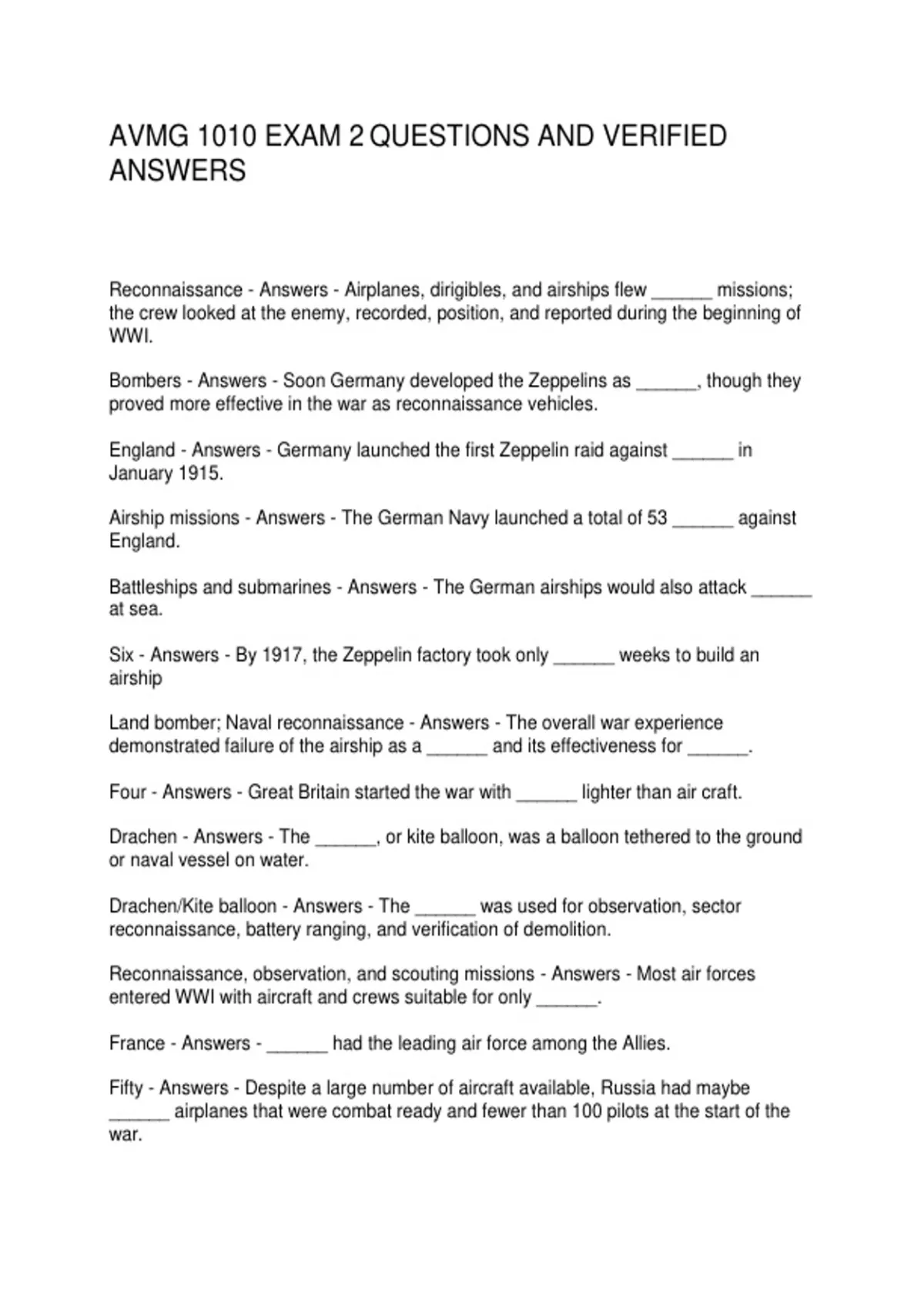 AVMG 1010 EXAM 2 QUESTIONS AND VERIFIED ANSWERS

Reconnaissance - Answers - Airplanes, dirigibles, and airships flew ______ missions; the crew looked at the enemy, recorded, position, and reported during the beginning of WWI.

Bombers - Answers - Soon Germany developed the Zeppelins as ______, though they proved more effective in the war as reconnaissance vehicles.

England - Answers - Germany launched the first Zeppelin raid against ______ in January 1915.

Airship missions - Answers - The German Navy launched a total of 53 ______ against England.

Battleships and submarines - Answers - The German airships would also attack ______ at sea.

Six - Answers - By 1917, the Zeppelin factory took only ______ weeks to build an airship

Land bomber; Naval reconnaissance - Answers - The overall war experience demonstrated failure of the airship as a ______ and its effectiveness for ______.

Four - Answers - Great Britain started the war with ______ lighter than air craft.

Drachen - Answers - The ______, or kite balloon, was a balloon tethered to the ground or naval vessel on water.

Drachen/Kite balloon - Answers - The ______ was used for observation, sector reconnaissance, battery ranging, and verification of demolition.

Reconnaissance, observation, and scouting missions - Answers - Most air forces entered WWI with aircraft and crews suitable for only ______.

France - Answers - ______ had the leading air force among the Allies.

Fifty - Answers - Despite a large number of aircraft available, Russia had maybe ______ airplanes that were combat ready and fewer than 100 pilots at the start of the war.